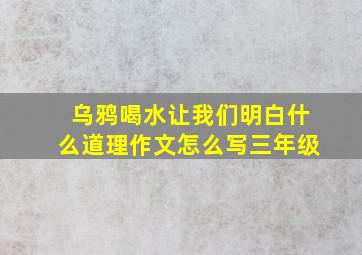 乌鸦喝水让我们明白什么道理作文怎么写三年级